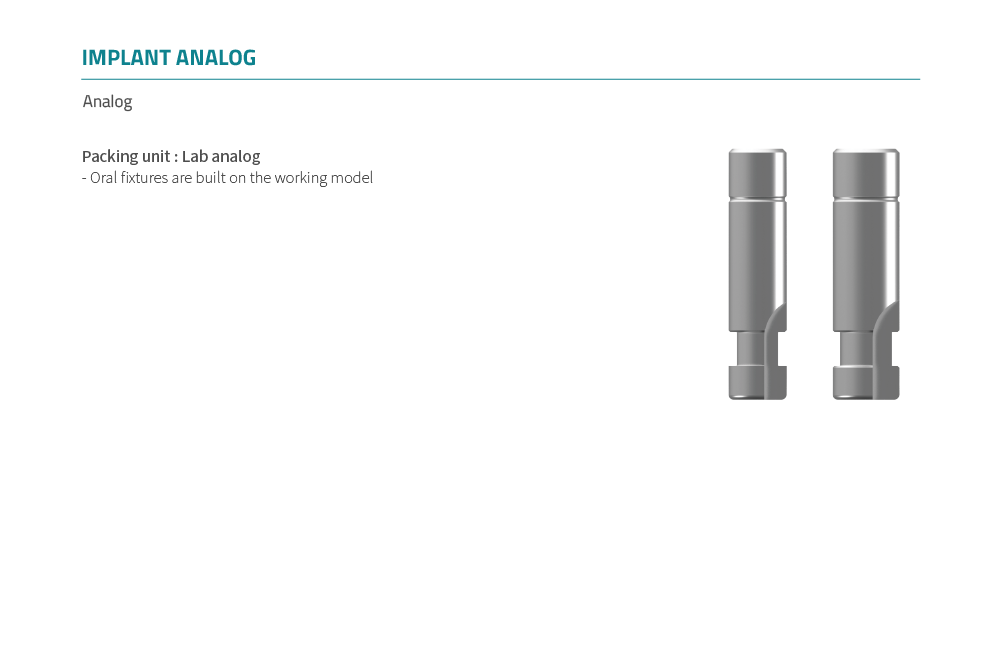 IMPLANT ANALOG

Analog

Packing unit : Lab analog
- Oral fixtures are built on the working model